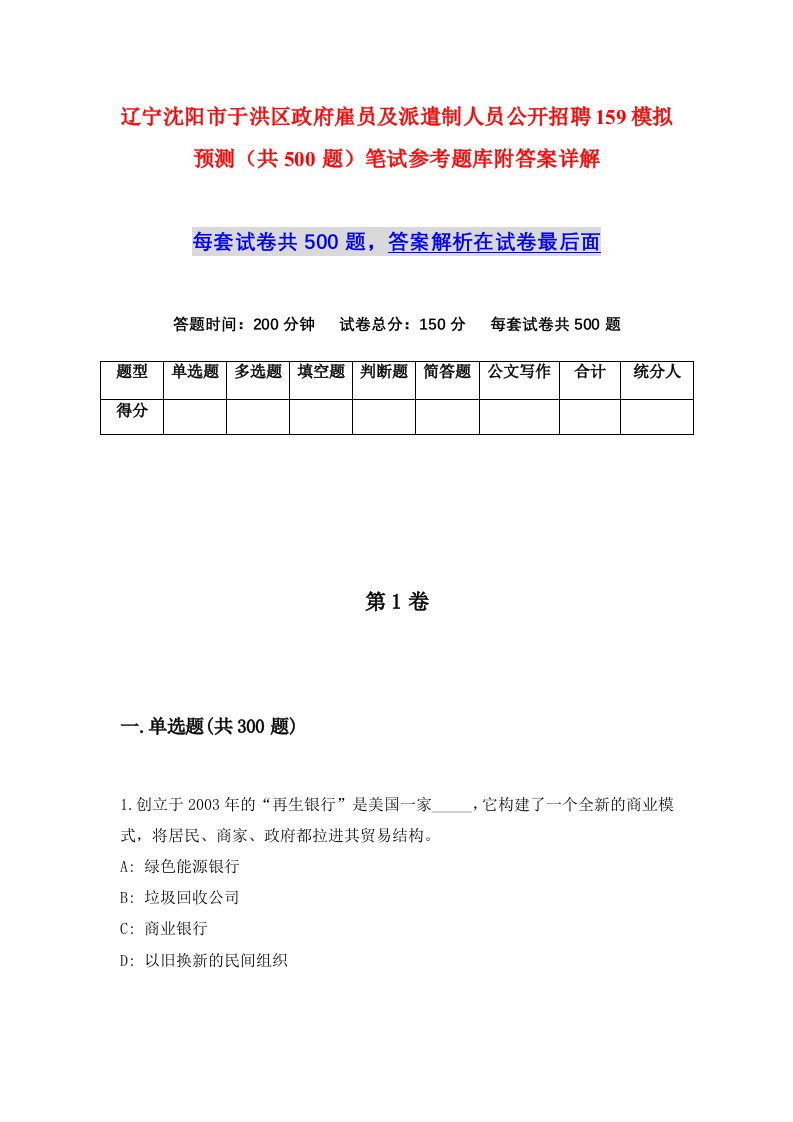 辽宁沈阳市于洪区政府雇员及派遣制人员公开招聘159模拟预测（共500题）笔试参考题库附答案详解

每套试卷共500题，答案解析在试卷最后面

答题时间：200分钟　试卷总分：150分　每套试卷共500题

| 题型 | 单选题 | 多选题 | 填空题 | 判断题 | 简答题 | 公文写作 | 合计 | 统分人 |
|---|---|---|---|---|---|---|---|---|
| 得分 | | | | | | | | |

第1卷

一.单选题(共300题)

1.创立于2003年的“再生银行”是美国一家_____,它构建了一个全新的商业模式，将居民、商家、政府都拉进其贸易结构。

A: 绿色能源银行

B: 垃圾回收公司

C: 商业银行

D: 以旧换新的民间组织